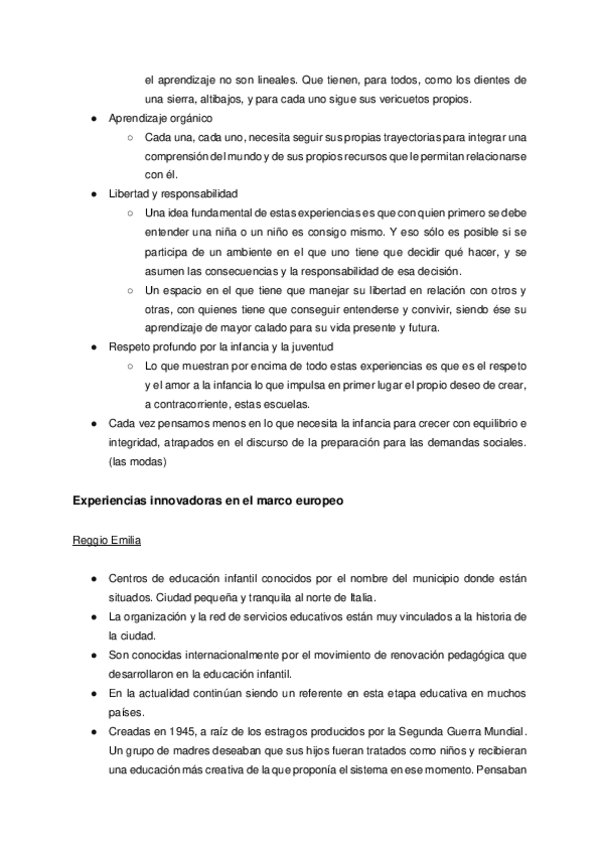 el aprendizaje no son lineales. Que tienen, para todos, como los dientes de una sierra, altibajos, y para cada uno sigue sus vericuetos propios.

● Aprendizaje orgánico
○ Cada una, cada uno, necesita seguir sus propias trayectorias para integrar una comprensión del mundo y de sus propios recursos que le permitan relacionarse con él.

● Libertad y responsabilidad
○ Una idea fundamental de estas experiencias es que con quien primero se debe entender una niña o un niño es consigo mismo. Y eso sólo es posible si se participa de un ambiente en el que uno tiene que decidir qué hacer, y se asumen las consecuencias y la responsabilidad de esa decisión.
○ Un espacio en el que tiene que manejar su libertad en relación con otros y otras, con quienes tiene que conseguir entenderse y convivir, siendo ése su aprendizaje de mayor calado para su vida presente y futura.

● Respeto profundo por la infancia y la juventud
○ Lo que muestran por encima de todo estas experiencias es que es el respeto y el amor a la infancia lo que impulsa en primer lugar el propio deseo de crear, a contracorriente, estas escuelas.

● Cada vez pensamos menos en lo que necesita la infancia para crecer con equilibrio e integridad, atrapados en el discurso de la preparación para las demandas sociales. (las modas)

Experiencias innovadoras en el marco europeo

Reggio Emilia

● Centros de educación infantil conocidos por el nombre del municipio donde están situados. Ciudad pequeña y tranquila al norte de Italia.
● La organización y la red de servicios educativos están muy vinculados a la historia de la ciudad.
● Son conocidas internacionalmente por el movimiento de renovación pedagógica que desarrollaron en la educación infantil.
● En la actualidad continúan siendo un referente en esta etapa educativa en muchos países.
● Creadas en 1945, a raíz de los estragos producidos por la Segunda Guerra Mundial. Un grupo de madres deseaban que sus hijos fueran tratados como niños y recibieran una educación más creativa de la que proponía el sistema en ese momento. Pensaban